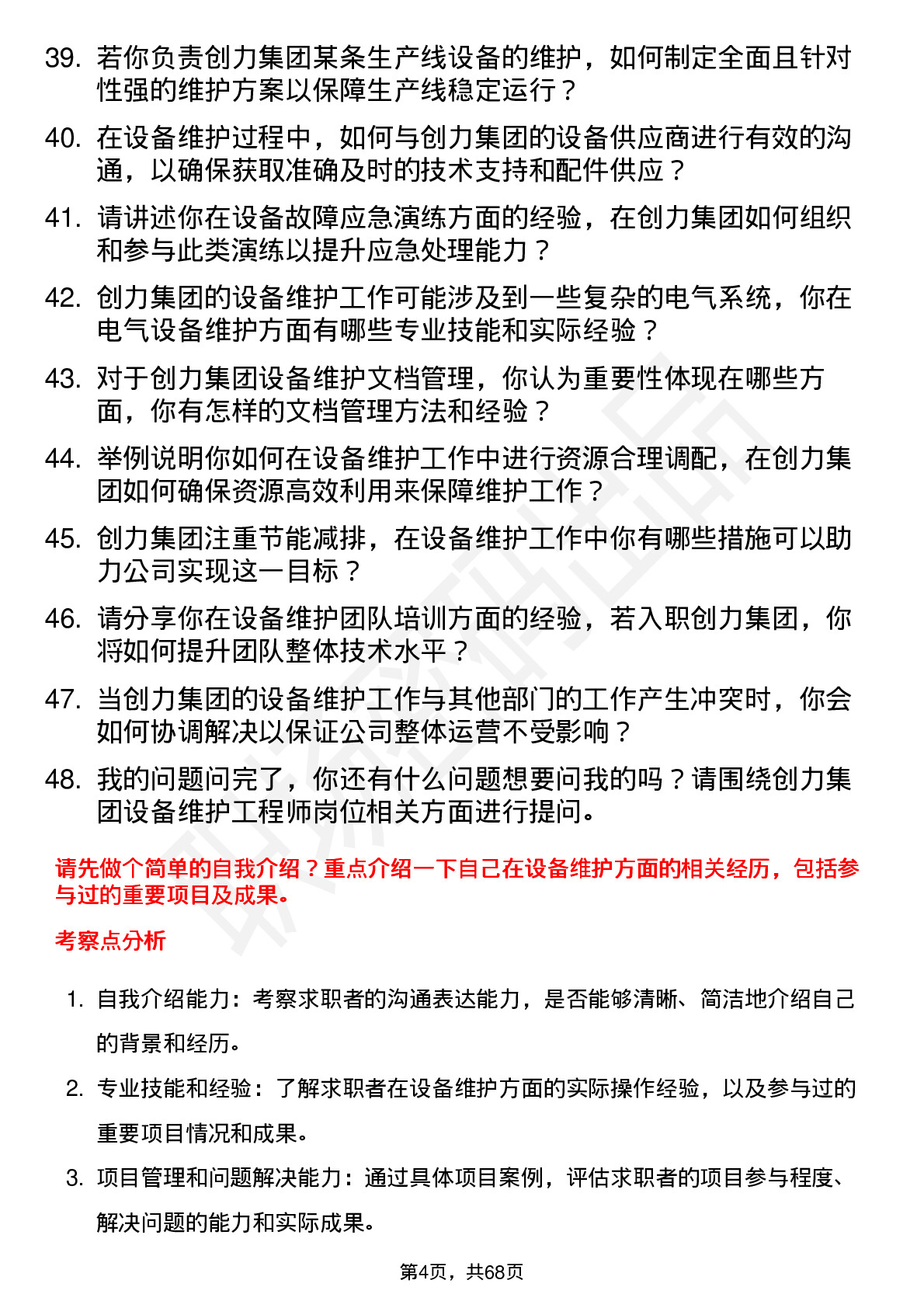 39. 若你负责创力集团某条生产线设备的维护，如何制定全面且针对性强的维护方案以保障生产线稳定运行？

40. 在设备维护过程中，如何与创力集团的设备供应商进行有效的沟通，以确保获取准确及时的技术支持和配件供应？

41. 请讲述你在设备故障应急演练方面的经验，在创力集团如何组织和参与此类演练以提升应急处理能力？

42. 创力集团的设备维护工作可能涉及到一些复杂的电气系统，你在电气设备维护方面有哪些专业技能和实际经验？

43. 对于创力集团设备维护文档管理，你认为重要性体现在哪些方面，你有怎样的文档管理方法和经验？

44. 举例说明你如何在设备维护工作中进行资源合理调配，在创力集团如何确保资源高效利用来保障维护工作？

45. 创力集团注重节能减排，在设备维护工作中你有哪些措施可以助力公司实现这一目标？

46. 请分享你在设备维护团队培训方面的经验，若入职创力集团，你将如何提升团队整体技术水平？

47. 当创力集团的设备维护工作与其他部门的工作产生冲突时，你会如何协调解决以保证公司整体运营不受影响？

48. 我的问题问完了，你还有什么问题想要问我的吗？请围绕创力集团设备维护工程师岗位相关方面进行提问。

请先做个简单的自我介绍？重点介绍一下自己在设备维护方面的相关经历，包括参与过的重要项目及成果。

考察点分析

1. 自我介绍能力：考察求职者的沟通表达能力，是否能够清晰、简洁地介绍自己的背景和经历。

2. 专业技能和经验：了解求职者在设备维护方面的实际操作经验，以及参与过的重要项目情况和成果。

3. 项目管理和问题解决能力：通过具体项目案例，评估求职者的项目参与程度、解决问题的能力和实际成果。

第4页，共68页